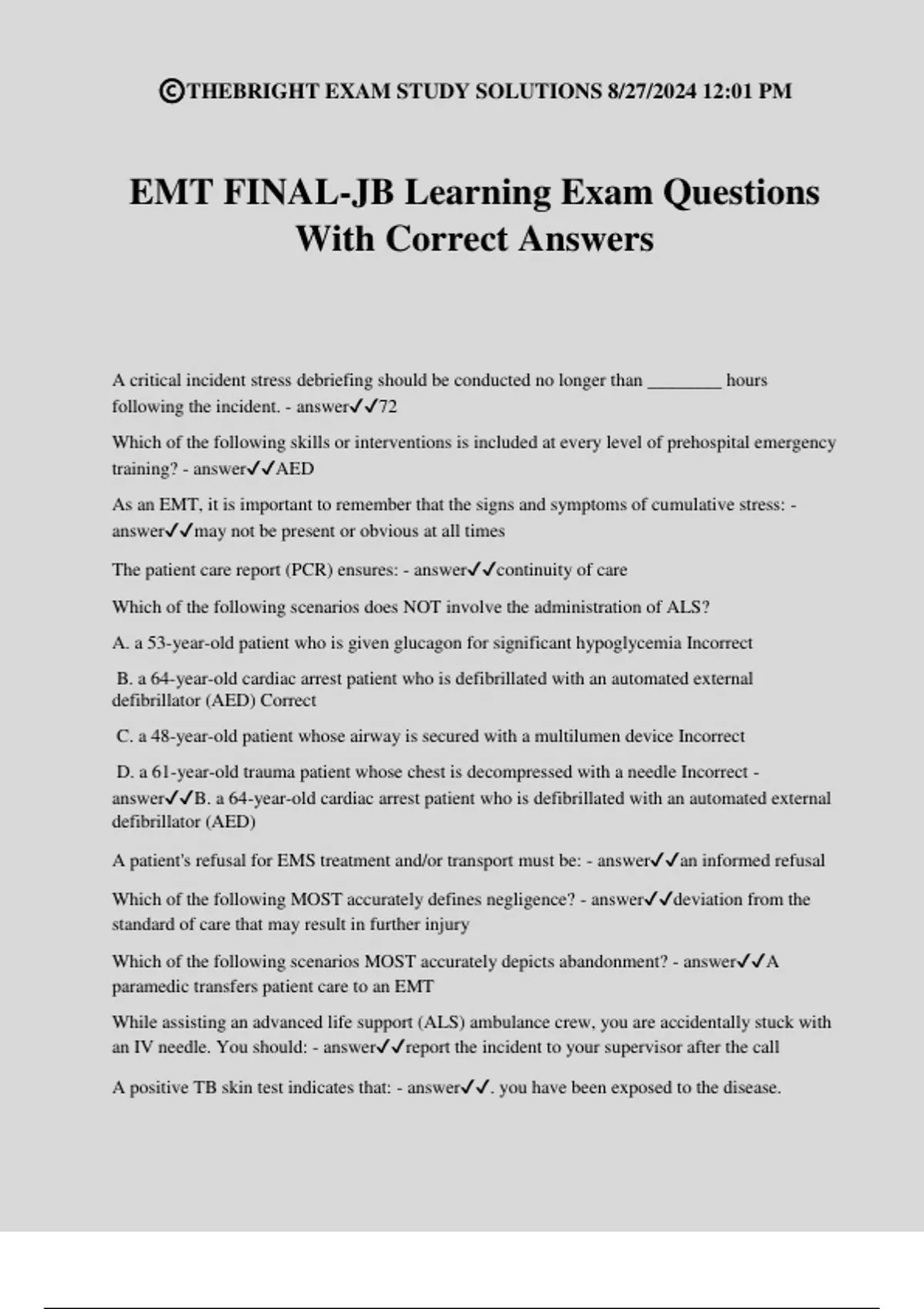 ©THEBRIGHT EXAM STUDY SOLUTIONS 8/27/2024 12:01 PM

EMT FINAL-JB Learning Exam Questions With Correct Answers

A critical incident stress debriefing should be conducted no longer than ________ hours following the incident. - answer✓✓72

Which of the following skills or interventions is included at every level of prehospital emergency training? - answer✓✓AED

As an EMT, it is important to remember that the signs and symptoms of cumulative stress: - answer✓✓may not be present or obvious at all times

The patient care report (PCR) ensures: - answer✓✓continuity of care

Which of the following scenarios does NOT involve the administration of ALS?

A. a 53-year-old patient who is given glucagon for significant hypoglycemia Incorrect

B. a 64-year-old cardiac arrest patient who is defibrillated with an automated external defibrillator (AED) Correct

C. a 48-year-old patient whose airway is secured with a multilumen device Incorrect

D. a 61-year-old trauma patient whose chest is decompressed with a needle Incorrect - answer✓✓B. a 64-year-old cardiac arrest patient who is defibrillated with an automated external defibrillator (AED)

A patient's refusal for EMS treatment and/or transport must be: - answer✓✓an informed refusal

Which of the following MOST accurately defines negligence? - answer✓✓deviation from the standard of care that may result in further injury

Which of the following scenarios MOST accurately depicts abandonment? - answer✓✓A paramedic transfers patient care to an EMT

While assisting an advanced life support (ALS) ambulance crew, you are accidentally stuck with an IV needle. You should: - answer✓✓report the incident to your supervisor after the call

A positive TB skin test indicates that: - answer✓✓. you have been exposed to the disease.